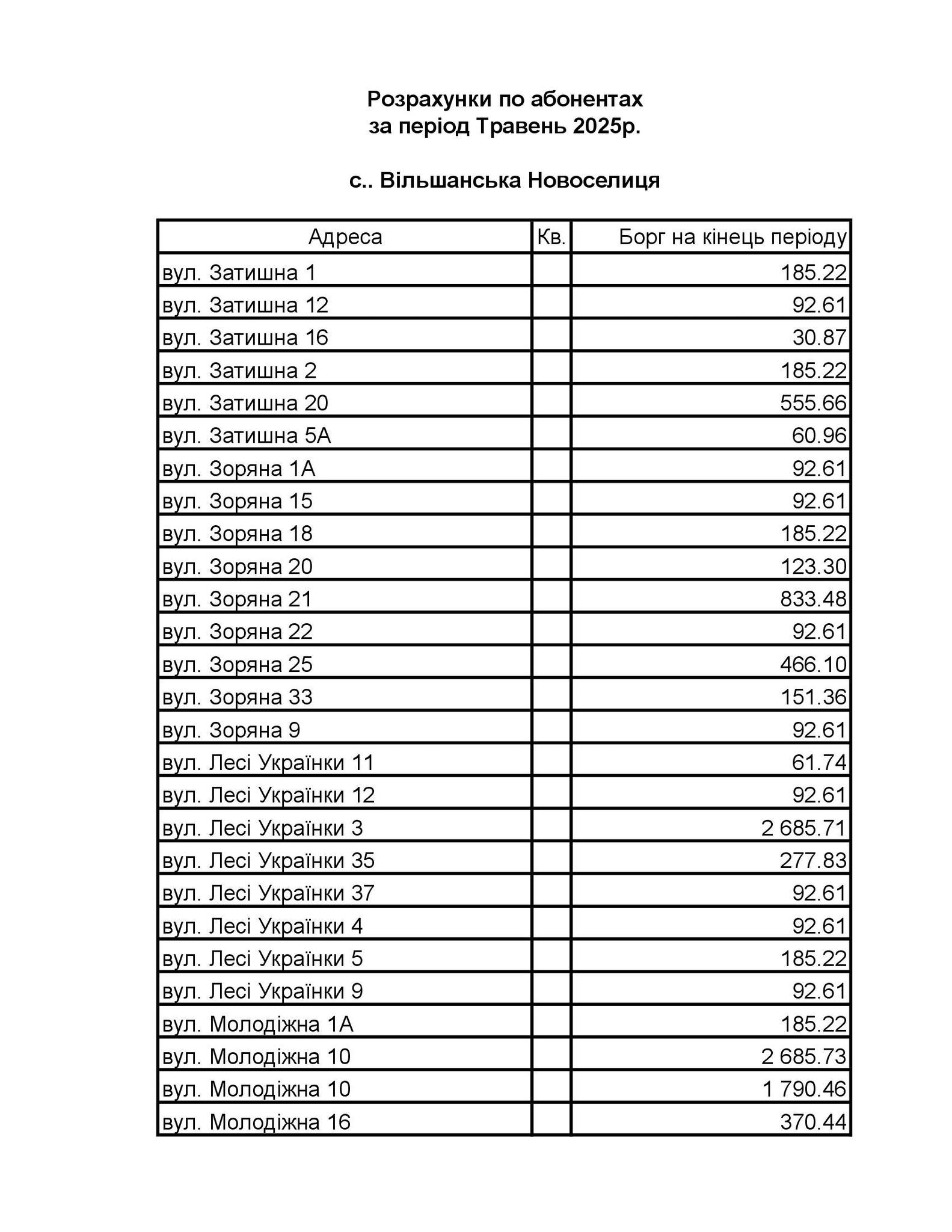 Розрахунки по абонентах
за період Травень 2025р.

с.. Вільшанська Новоселиця

| Адреса | Кв. | Борг на кінець періоду |
|---|---|---|
| вул. Затишна 1 | | 185.22 |
| вул. Затишна 12 | | 92.61 |
| вул. Затишна 16 | | 30.87 |
| вул. Затишна 2 | | 185.22 |
| вул. Затишна 20 | | 555.66 |
| вул. Затишна 5А | | 60.96 |
| вул. Зоряна 1А | | 92.61 |
| вул. Зоряна 15 | | 92.61 |
| вул. Зоряна 18 | | 185.22 |
| вул. Зоряна 20 | | 123.30 |
| вул. Зоряна 21 | | 833.48 |
| вул. Зоряна 22 | | 92.61 |
| вул. Зоряна 25 | | 466.10 |
| вул. Зоряна 33 | | 151.36 |
| вул. Зоряна 9 | | 92.61 |
| вул. Лесі Українки 11 | | 61.74 |
| вул. Лесі Українки 12 | | 92.61 |
| вул. Лесі Українки 3 | | 2 685.71 |
| вул. Лесі Українки 35 | | 277.83 |
| вул. Лесі Українки 37 | | 92.61 |
| вул. Лесі Українки 4 | | 92.61 |
| вул. Лесі Українки 5 | | 185.22 |
| вул. Лесі Українки 9 | | 92.61 |
| вул. Молодіжна 1А | | 185.22 |
| вул. Молодіжна 10 | | 2 685.73 |
| вул. Молодіжна 10 | | 1 790.46 |
| вул. Молодіжна 16 | | 370.44 |